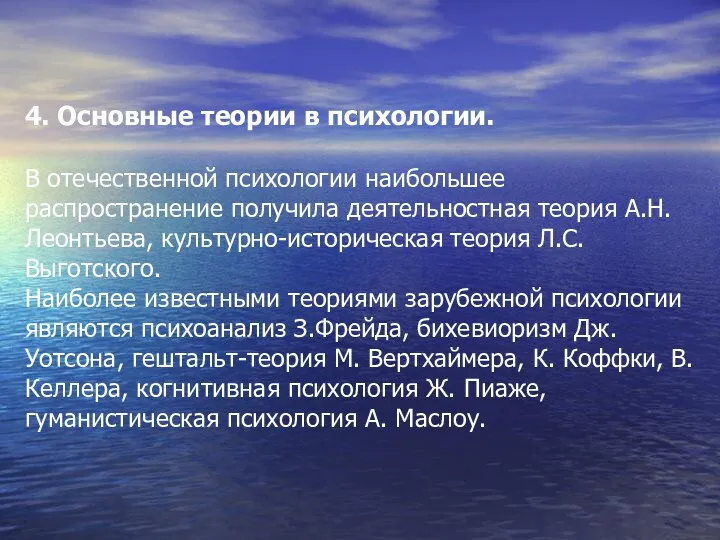 4. Основные теории в психологии.

В отечественной психологии наибольшее распространение получила деятельностная теория А.Н. Леонтьева, культурно-историческая теория Л.С. Выготского.
Наиболее известными теориями зарубежной психологии являются психоанализ З.Фрейда, бихевиоризм Дж. Уотсона, гештальт-теория М. Вертхаймера, К. Коффки, В. Келлера, когнитивная психология Ж. Пиаже, гуманистическая психология А. Маслоу.